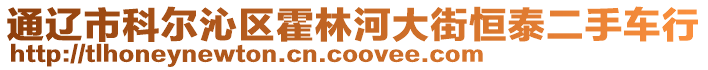 通辽市科尔沁区霍林河大街恒泰二手车行
http://tlhoneynewton.cn.coovee.com